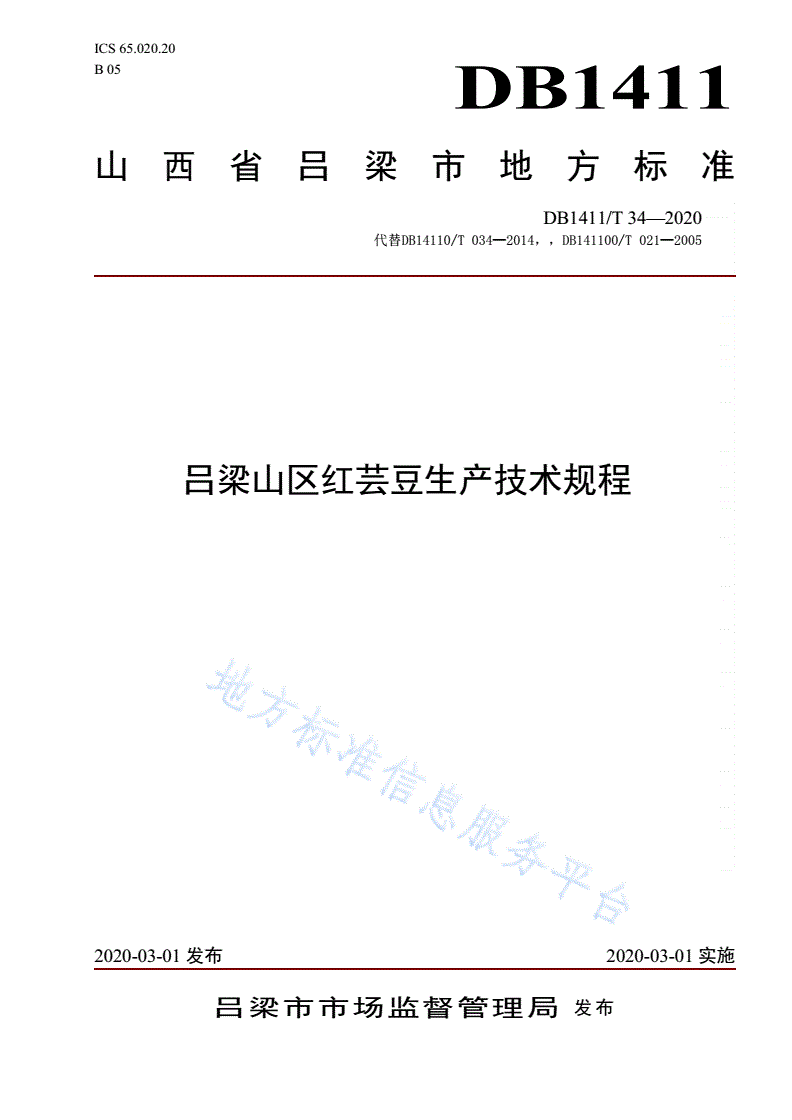 ICS 65.020.20
B 05

DB1411

山西省吕梁市地方标准

DB1411/T 34—2020
代替DB14110/T 034—2014，，DB141100/T 021—2005

吕梁山区红芸豆生产技术规程

地方标准信息服务平台

2020-03-01 发布

2020-03-01 实施

吕梁市市场监督管理局 发布